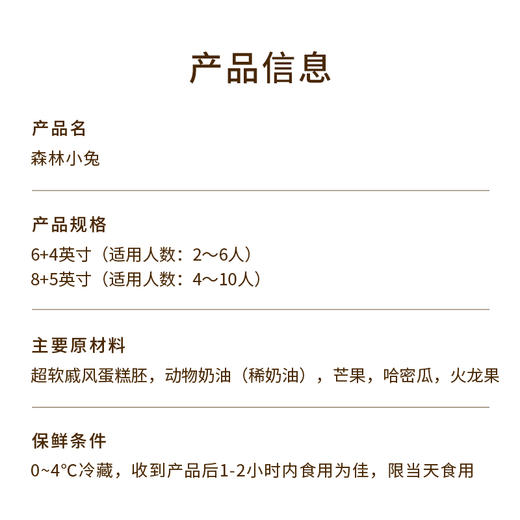 产品信息

产品名

森林小兔

产品规格

6+4英寸（适用人数：2～6人）
8+5英寸（适用人数：4～10人）

主要原材料

超软戚风蛋糕胚，动物奶油（稀奶油），芒果，哈密瓜，火龙果

保鲜条件

0~4°C冷藏，收到产品后1-2小时内食用为佳，限当天食用